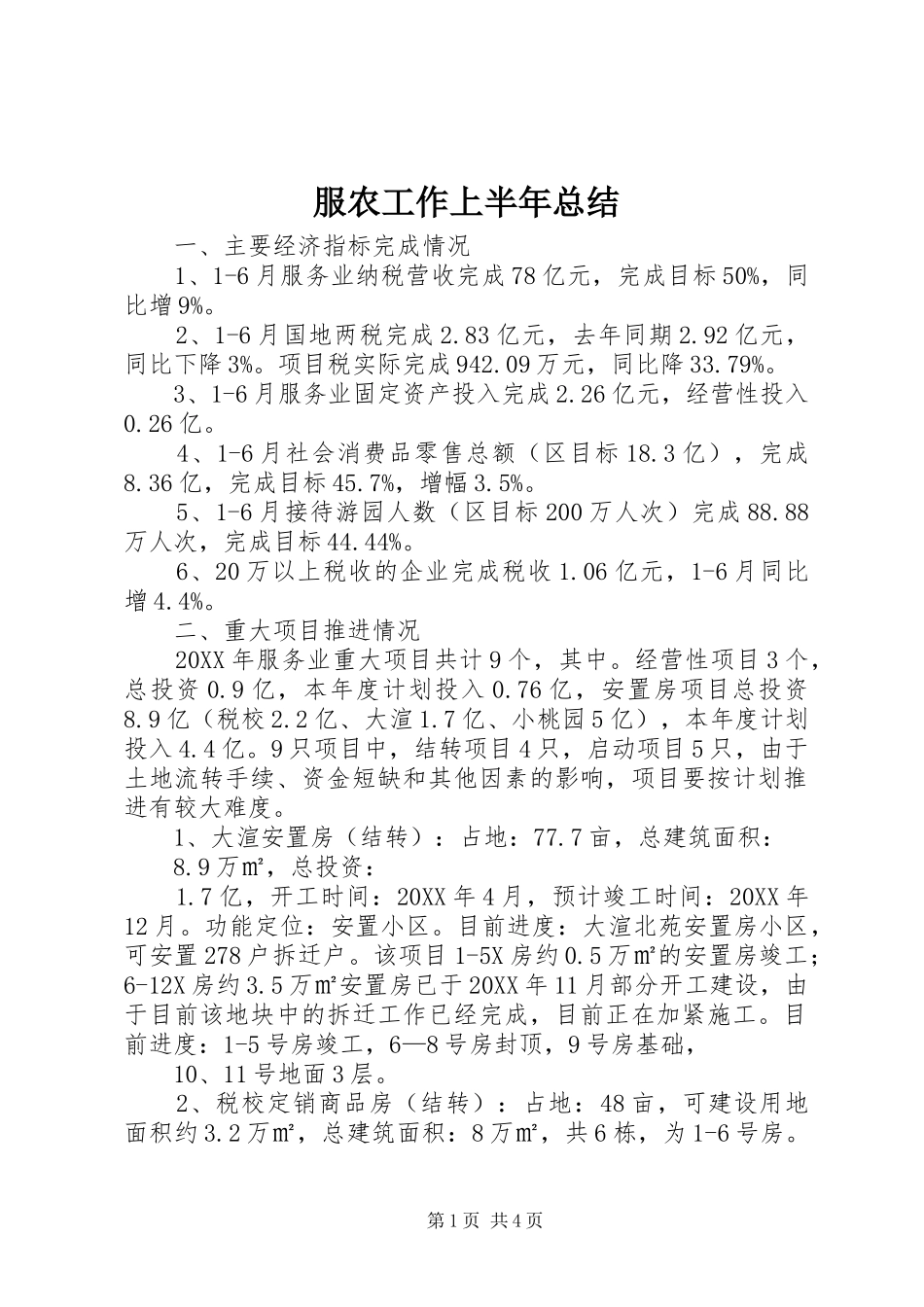 服农工作上半年总结

一、主要经济指标完成情况

1、1-6月服务业纳税营收完成78亿元，完成目标50%，同比增9%。

2、1-6月国地两税完成2.83亿元，去年同期2.92亿元，同比下降3%。项目税实际完成942.09万元，同比降33.79%。

3、1-6月服务业固定资产投入完成2.26亿元，经营性投入0.26亿。

4、1-6月社会消费品零售总额（区目标18.3亿），完成8.36亿，完成目标45.7%，增幅3.5%。

5、1-6月接待游园人数（区目标200万人次）完成88.88万人次，完成目标44.44%。

6、20万以上税收的企业完成税收1.06亿元，1-6月同比增4.4%。

二、重大项目推进情况

20XX年服务业重大项目共计9个，其中。经营性项目3个，总投资0.9亿，本年度计划投入0.76亿，安置房项目总投资8.9亿（税校2.2亿、大渲1.7亿、小桃园5亿），本年度计划投入4.4亿。9只项目中，结转项目4只，启动项目5只，由于土地流转手续、资金短缺和其他因素的影响，项目要按计划推进有较大难度。

1、大渲安置房（结转）：占地：77.7亩，总建筑面积：

8.9万㎡，总投资：

1.7亿，开工时间：20XX年4月，预计竣工时间：20XX年12月。功能定位：安置小区。目前进度：大渲北苑安置房小区，可安置278户拆迁户。该项目1-5X房约0.5万㎡的安置房竣工；6-12X房约3.5万㎡安置房已于20XX年11月部分开工建设，由于目前该地块中的拆迁工作已经完成，目前正在加紧施工。目前进度：1-5号房竣工，6—8号房封顶，9号房基础，

10、11号地面3层。

2、税校定销商品房（结转）：占地：48亩，可建设用地面积约3.2万㎡，总建筑面积：8万㎡，共6栋，为1-6号房。

第1页 共4页